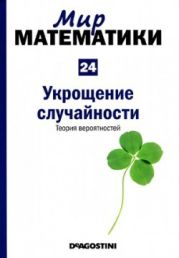 Мир
МАТЕМАТИКИ

24

Укрощение случайности

Теория вероятностей

DeAGOSTINI